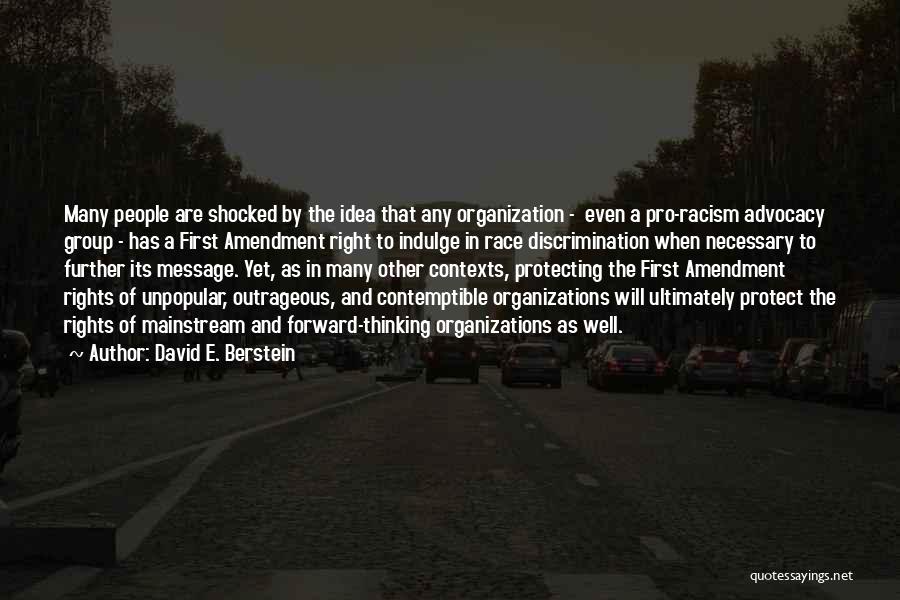 Many people are shocked by the idea that any organization - even a pro-racism advocacy group - has a First Amendment right to indulge in race discrimination when necessary to further its message. Yet, as in many other contexts, protecting the First Amendment rights of unpopular, outrageous, and contemptible organizations will ultimately protect the rights of mainstream and forward-thinking organizations as well.

~ Author: David E. Berstein

quotessayings.net